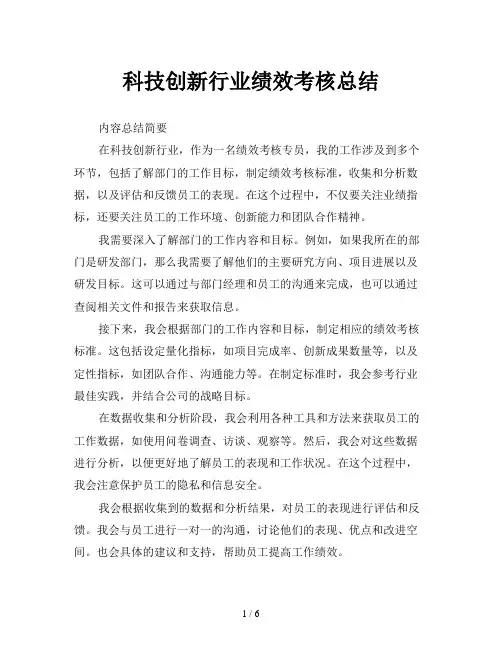 科技创新行业绩效考核总结

内容总结简要

在科技创新行业，作为一名绩效考核专员，我的工作涉及到多个环节，包括了解部门的工作目标，制定绩效考核标准，收集和分析数据，以及评估和反馈员工的表现。在这个过程中，不仅要关注业绩指标，还要关注员工的工作环境、创新能力和团队合作精神。

我需要深入了解部门的工作内容和目标。例如，如果我所在的部门是研发部门，那么我需要了解他们的主要研究方向、项目进展以及研发目标。这可以通过与部门经理和员工的沟通来完成，也可以通过查阅相关文件和报告来获取信息。

接下来，我会根据部门的工作内容和目标，制定相应的绩效考核标准。这包括设定量化指标，如项目完成率、创新成果数量等，以及定性指标，如团队合作、沟通能力等。在制定标准时，我会参考行业最佳实践，并结合公司的战略目标。

在数据收集和分析阶段，我会利用各种工具和方法来获取员工的工作数据，如使用问卷调查、访谈、观察等。然后，我会对这些数据进行分析，以便更好地了解员工的表现和工作状况。在这个过程中，我会注意保护员工的隐私和信息安全。

我会根据收集到的数据和分析结果，对员工的表现进行评估和反馈。我会与员工进行一对一的沟通，讨论他们的表现、优点和改进空间。也会具体的建议和支持，帮助员工提高工作绩效。

1 / 6